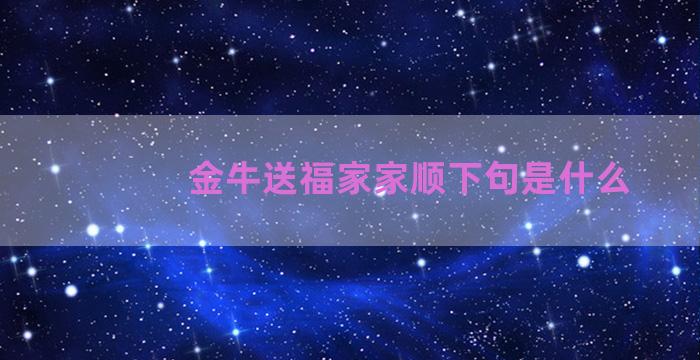 金牛送福家家顺下句是什么